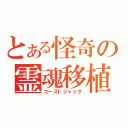 とある怪奇の
霊魂移植
ゴーストジャック